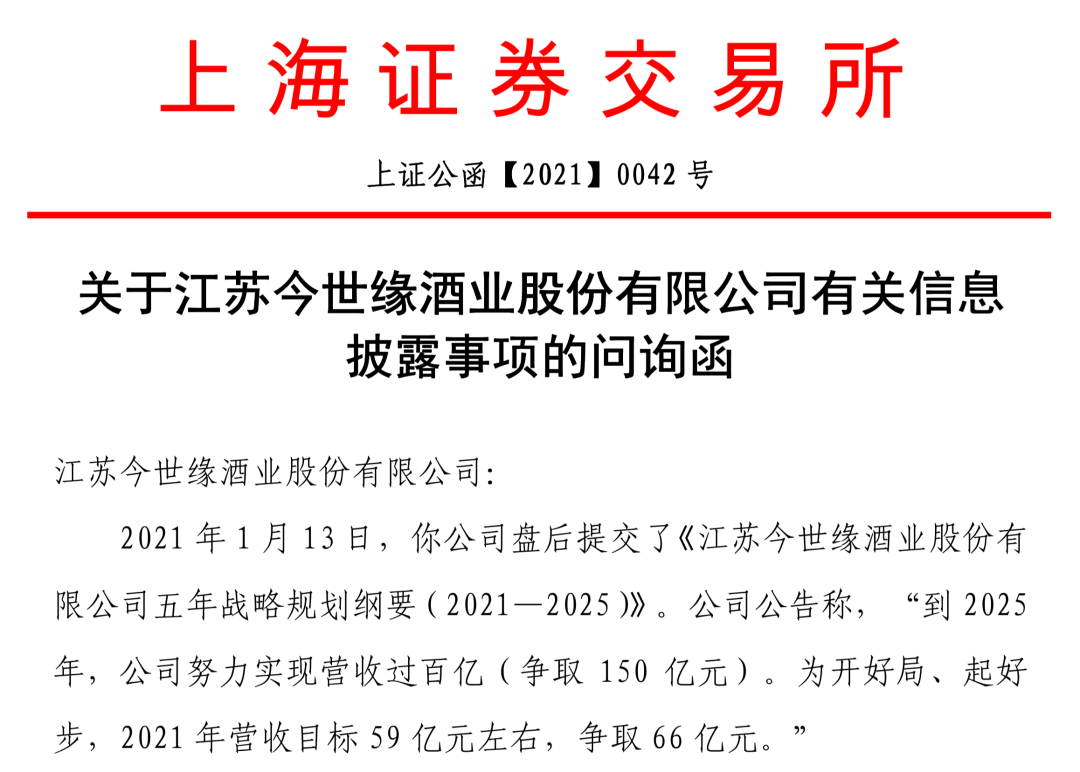 上海证券交易所

上证公函【2021】0042号

关于江苏今世缘酒业股份有限公司有关信息披露事项的问询函

江苏今世缘酒业股份有限公司:

2021年1月13日，你公司盘后提交了《江苏今世缘酒业股份有限公司五年战略规划纲要（2021—2025）》。公司公告称，“到2025年，公司努力实现营收过百亿（争取150亿元）。为开好局、起好步，2021年营收目标59亿元左右，争取66亿元。”